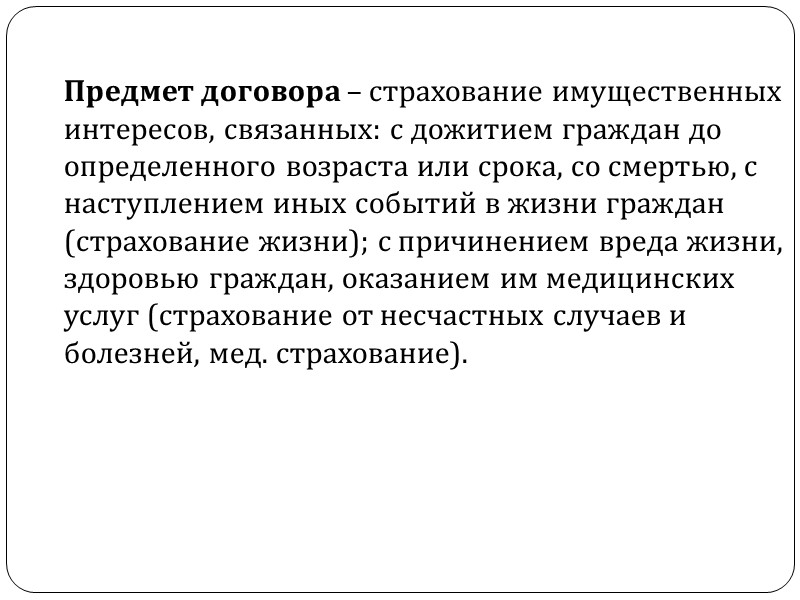 Предмет договора – страхование имущественных интересов, связанных: с дожитием граждан до определенного возраста или срока, со смертью, с наступлением иных событий в жизни граждан (страхование жизни); с причинением вреда жизни, здоровью граждан, оказанием им медицинских услуг (страхование от несчастных случаев и болезней, мед. страхование).